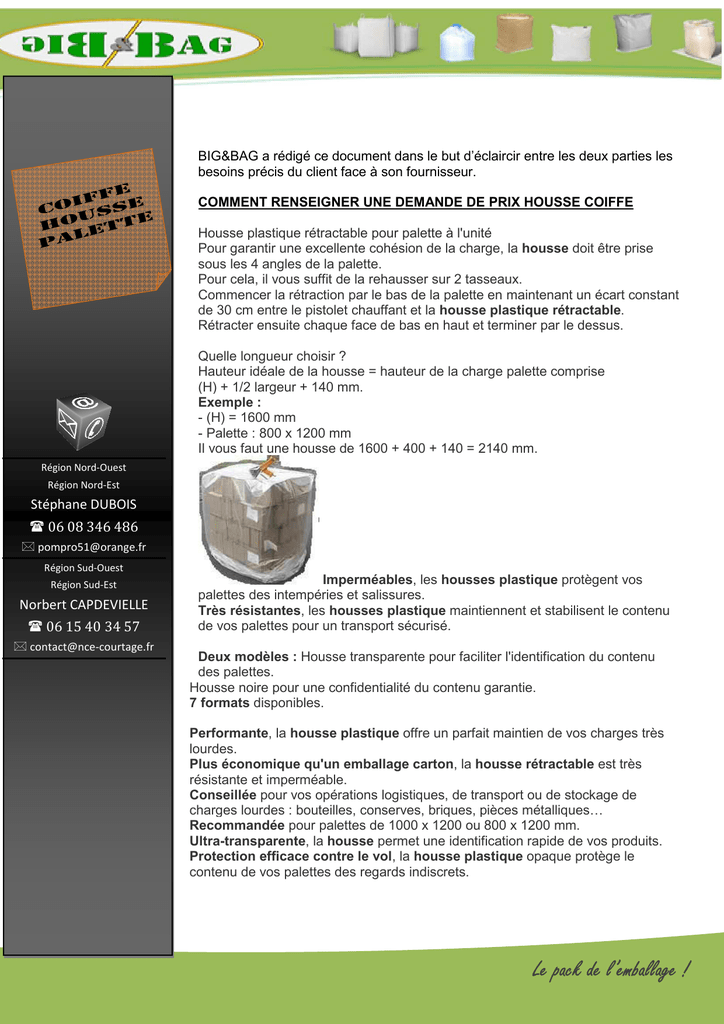 BIG&BAG

COIFFE HOUSSE PALETTE

Région Nord-Ouest
Région Nord-Est
Stéphane DUBOIS
☎ 06 08 346 486
✉ pompro51@orange.fr
Région Sud-Ouest
Région Sud-Est
Norbert CAPDEVIELLE
☎ 06 15 40 34 57
✉ contact@nce-courtage.fr

BIG&BAG a rédigé ce document dans le but d'éclaircir entre les deux parties les besoins précis du client face à son fournisseur.

COMMENT RENSEIGNER UNE DEMANDE DE PRIX HOUSSE COIFFE

Housse plastique rétractable pour palette à l'unité
Pour garantir une excellente cohésion de la charge, la housse doit être prise sous les 4 angles de la palette.
Pour cela, il vous suffit de la rehausser sur 2 tasseaux.
Commencer la rétraction par le bas de la palette en maintenant un écart constant de 30 cm entre le pistolet chauffant et la housse plastique rétractable.
Rétracter ensuite chaque face de bas en haut et terminer par le dessus.

Quelle longueur choisir ?
Hauteur idéale de la housse = hauteur de la charge palette comprise (H) + 1/2 largeur + 140 mm.
Exemple :
- (H) = 1600 mm
- Palette : 800 x 1200 mm
Il vous faut une housse de 1600 + 400 + 140 = 2140 mm.

Imperméables, les housses plastique protègent vos palettes des intempéries et salissures.
Très résistantes, les housses plastique maintiennent et stabilisent le contenu de vos palettes pour un transport sécurisé.

Deux modèles : Housse transparente pour faciliter l'identification du contenu des palettes.
Housse noire pour une confidentialité du contenu garantie.
7 formats disponibles.

Performante, la housse plastique offre un parfait maintien de vos charges très lourdes.
Plus économique qu'un emballage carton, la housse rétractable est très résistante et imperméable.
Conseillée pour vos opérations logistiques, de transport ou de stockage de charges lourdes : bouteilles, conserves, briques, pièces métalliques…
Recommandée pour palettes de 1000 x 1200 ou 800 x 1200 mm.
Ultra-transparente, la housse permet une identification rapide de vos produits.
Protection efficace contre le vol, la housse plastique opaque protège le contenu de vos palettes des regards indiscrets.

Le pack de l'emballage !